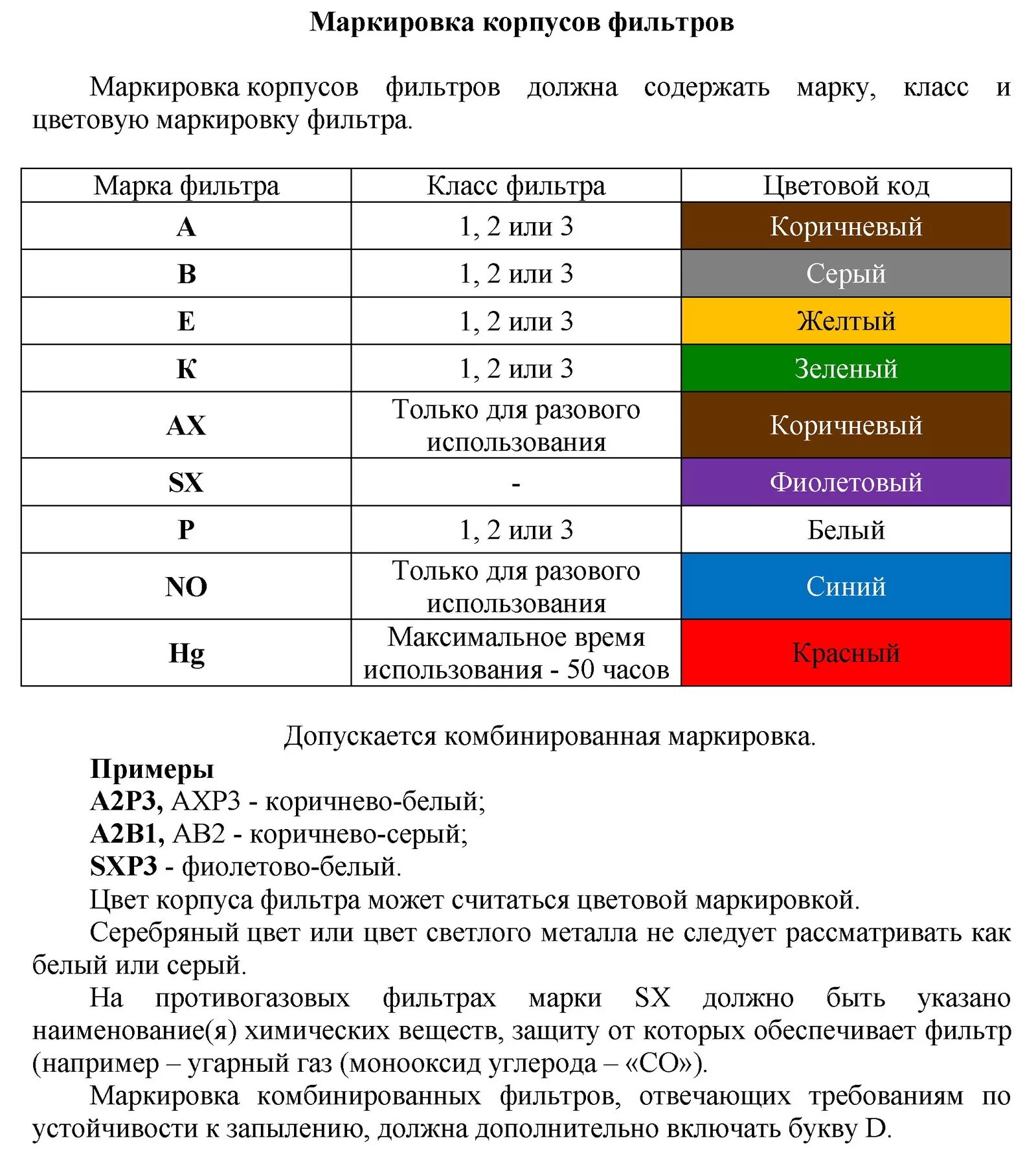 Маркировка корпусов фильтров

Маркировка корпусов фильтров должна содержать марку, класс и цветовую маркировку фильтра.

| Марка фильтра | Класс фильтра | Цветовой код |
|---|---|---|
| A | 1, 2 или 3 | Коричневый |
| B | 1, 2 или 3 | Серый |
| E | 1, 2 или 3 | Желтый |
| K | 1, 2 или 3 | Зеленый |
| AX | Только для разового использования | Коричневый |
| SX | - | Фиолетовый |
| P | 1, 2 или 3 | Белый |
| NO | Только для разового использования | Синий |
| Hg | Максимальное время использования - 50 часов | Красный |

Допускается комбинированная маркировка.

Примеры
A2P3, AXP3 - коричнево-белый;
A2B1, AB2 - коричнево-серый;
SXP3 - фиолетово-белый.
Цвет корпуса фильтра может считаться цветовой маркировкой.
Серебряный цвет или цвет светлого металла не следует рассматривать как белый или серый.
На противогазовых фильтрах марки SX должно быть указано наименование(я) химических веществ, защиту от которых обеспечивает фильтр (например – угарный газ (монооксид углерода – «CO»).
Маркировка комбинированных фильтров, отвечающих требованиям по устойчивости к запылению, должна дополнительно включать букву D.